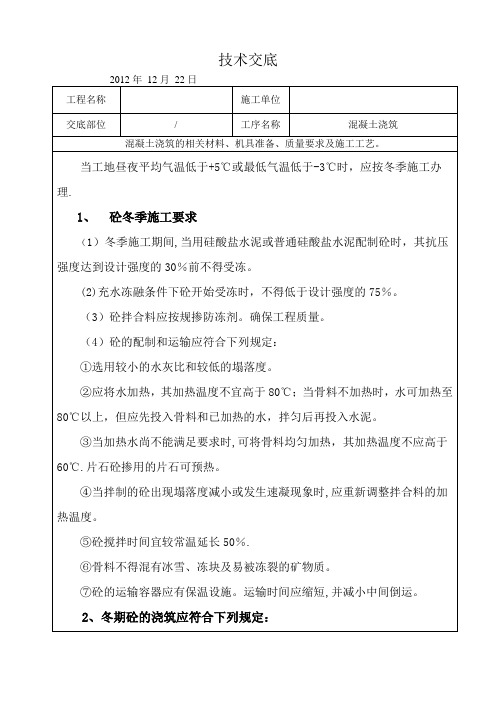 技术交底

2012 年 12 月 22 日

| 工程名称 | | 施工单位 | |
|---|---|---|---|
| 交底部位 | / | 工序名称 | 混凝土浇筑 |

混凝土浇筑的相关材料、机具准备、质量要求及施工工艺。

当工地昼夜平均气温低于+5℃或最低气温低于-3℃时，应按冬季施工办理.

1、 砼冬季施工要求

（1）冬季施工期间，当用硅酸盐水泥或普通硅酸盐水泥配制砼时，其抗压强度达到设计强度的 30%前不得受冻。

(2)充水冻融条件下砼开始受冻时，不得低于设计强度的 75%。

（3）砼拌合料应按规掺防冻剂。确保工程质量。

（4）砼的配制和运输应符合下列规定：

①选用较小的水灰比和较低的塌落度。

②应将水加热，其加热温度不宜高于 80℃；当骨料不加热时，水可加热至 80℃以上，但应先投入骨料和已加热的水，拌匀后再投入水泥。

③当加热水尚不能满足要求时,可将骨料均匀加热，其加热温度不应高于 60℃.片石砼掺用的片石可预热。

④当拌制的砼出现塌落度减小或发生速凝现象时,应重新调整拌合料的加热温度。

⑤砼搅拌时间宜较常温延长 50%.

⑥骨料不得混有冰雪、冻块及易被冻裂的矿物质。

⑦砼的运输容器应有保温设施。运输时间应缩短,并减小中间倒运。

2、冬期砼的浇筑应符合下列规定：